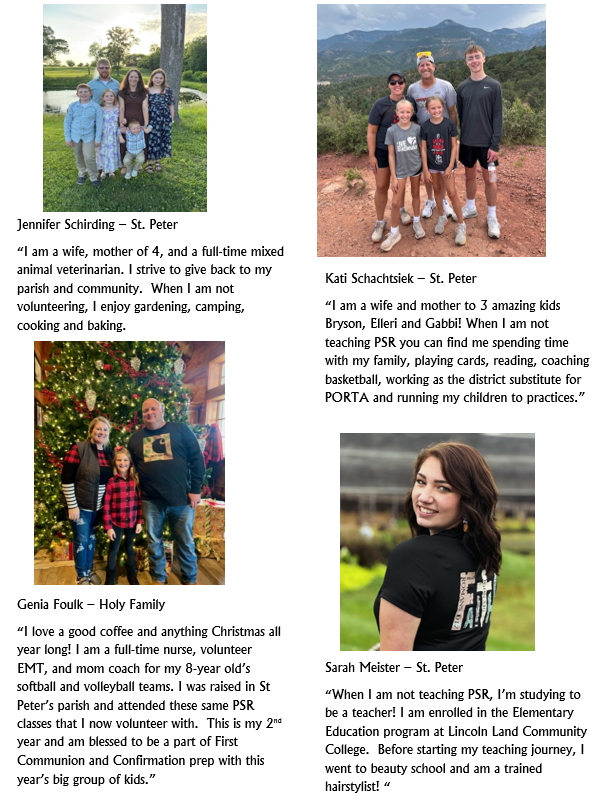 Jennifer Schirding – St. Peter

"I am a wife, mother of 4, and a full-time mixed animal veterinarian. I strive to give back to my parish and community. When I am not volunteering, I enjoy gardening, camping, cooking and baking.

Genia Foulk – Holy Family

"I love a good coffee and anything Christmas all year long! I am a full-time nurse, volunteer EMT, and mom coach for my 8-year old's softball and volleyball teams. I was raised in St Peter's parish and attended these same PSR classes that I now volunteer with. This is my 2$^{nd}$ year and am blessed to be a part of First Communion and Confirmation prep with this year's big group of kids."

Kati Schachtsiek – St. Peter

"I am a wife and mother to 3 amazing kids Bryson, Elleri and Gabbi! When I am not teaching PSR you can find me spending time with my family, playing cards, reading, coaching basketball, working as the district substitute for PORTA and running my children to practices."

Sarah Meister – St. Peter

"When I am not teaching PSR, I'm studying to be a teacher! I am enrolled in the Elementary Education program at Lincoln Land Community College. Before starting my teaching journey, I went to beauty school and am a trained hairstylist! "